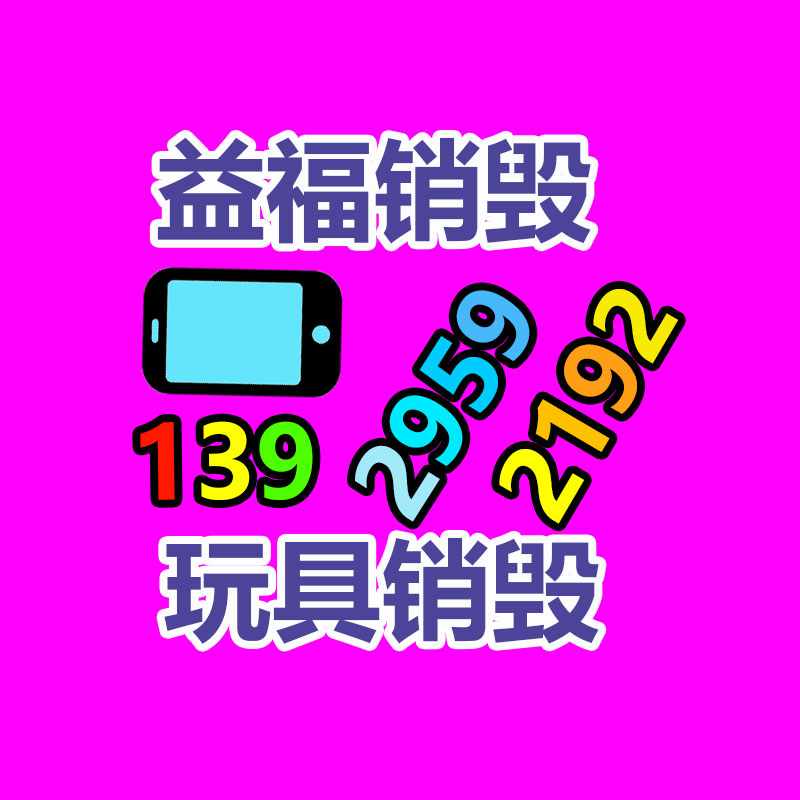 益福销毁

139 2959 2192

玩具销毁